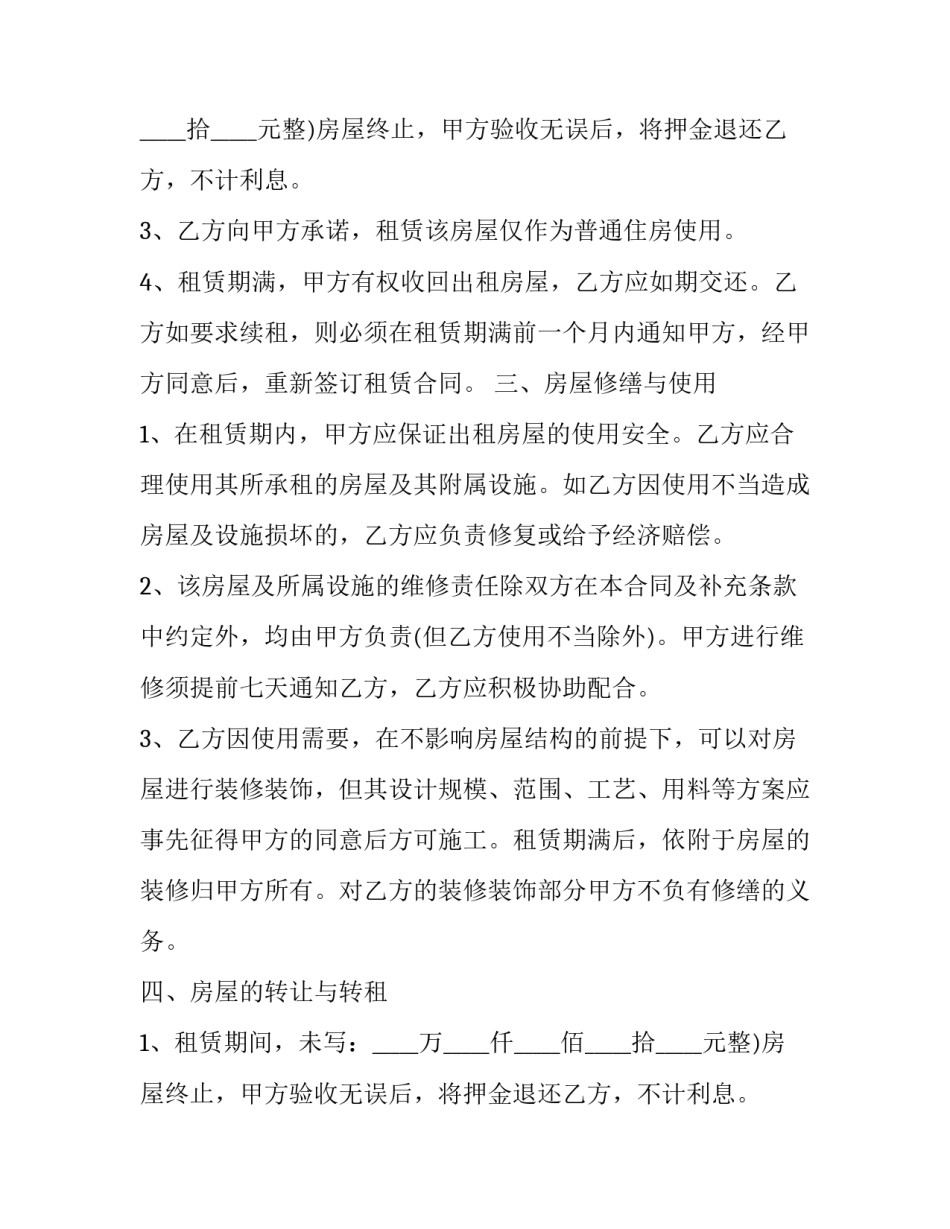 ____拾____元整)房屋终止，甲方验收无误后，将押金退还乙方，不计利息。

3、乙方向甲方承诺，租赁该房屋仅作为普通住房使用。

4、租赁期满，甲方有权收回出租房屋，乙方应如期交还。乙方如要求续租，则必须在租赁期满前一个月内通知甲方，经甲方同意后，重新签订租赁合同。 三、房屋修缮与使用

1、在租赁期内，甲方应保证出租房屋的使用安全。乙方应合理使用其所承租的房屋及其附属设施。如乙方因使用不当造成房屋及设施损坏的，乙方应负责修复或给予经济赔偿。

2、该房屋及所属设施的维修责任除双方在本合同及补充条款中约定外，均由甲方负责(但乙方使用不当除外)。甲方进行维修须提前七天通知乙方，乙方应积极协助配合。

3、乙方因使用需要，在不影响房屋结构的前提下，可以对房屋进行装修装饰，但其设计规模、范围、工艺、用料等方案应事先征得甲方的同意后方可施工。租赁期满后，依附于房屋的装修归甲方所有。对乙方的装修装饰部分甲方不负有修缮的义务。

四、房屋的转让与转租

1、租赁期间，未写：____万____仟____佰____拾____元整)房屋终止，甲方验收无误后，将押金退还乙方，不计利息。